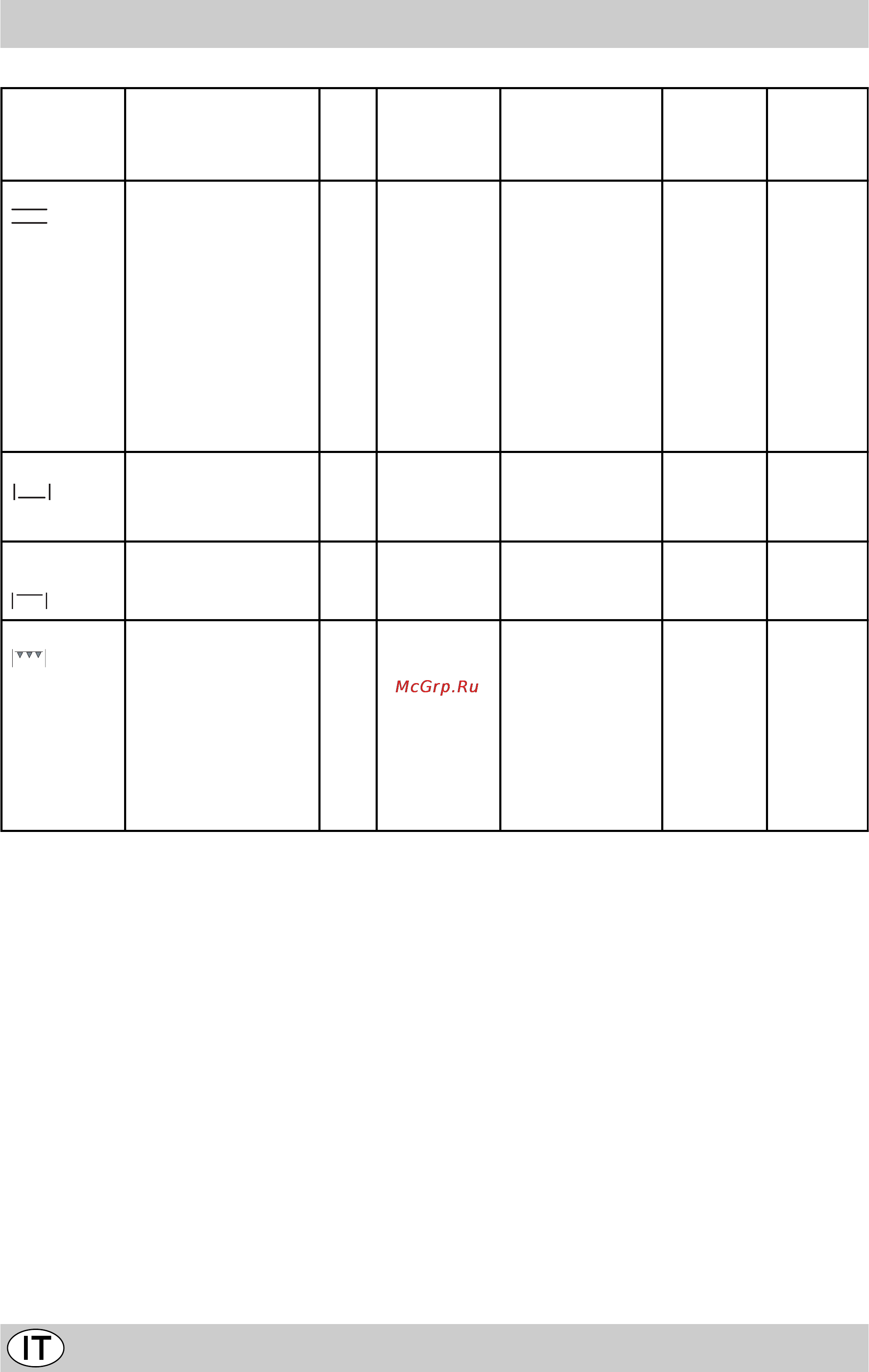 McGrp.Ru

IT